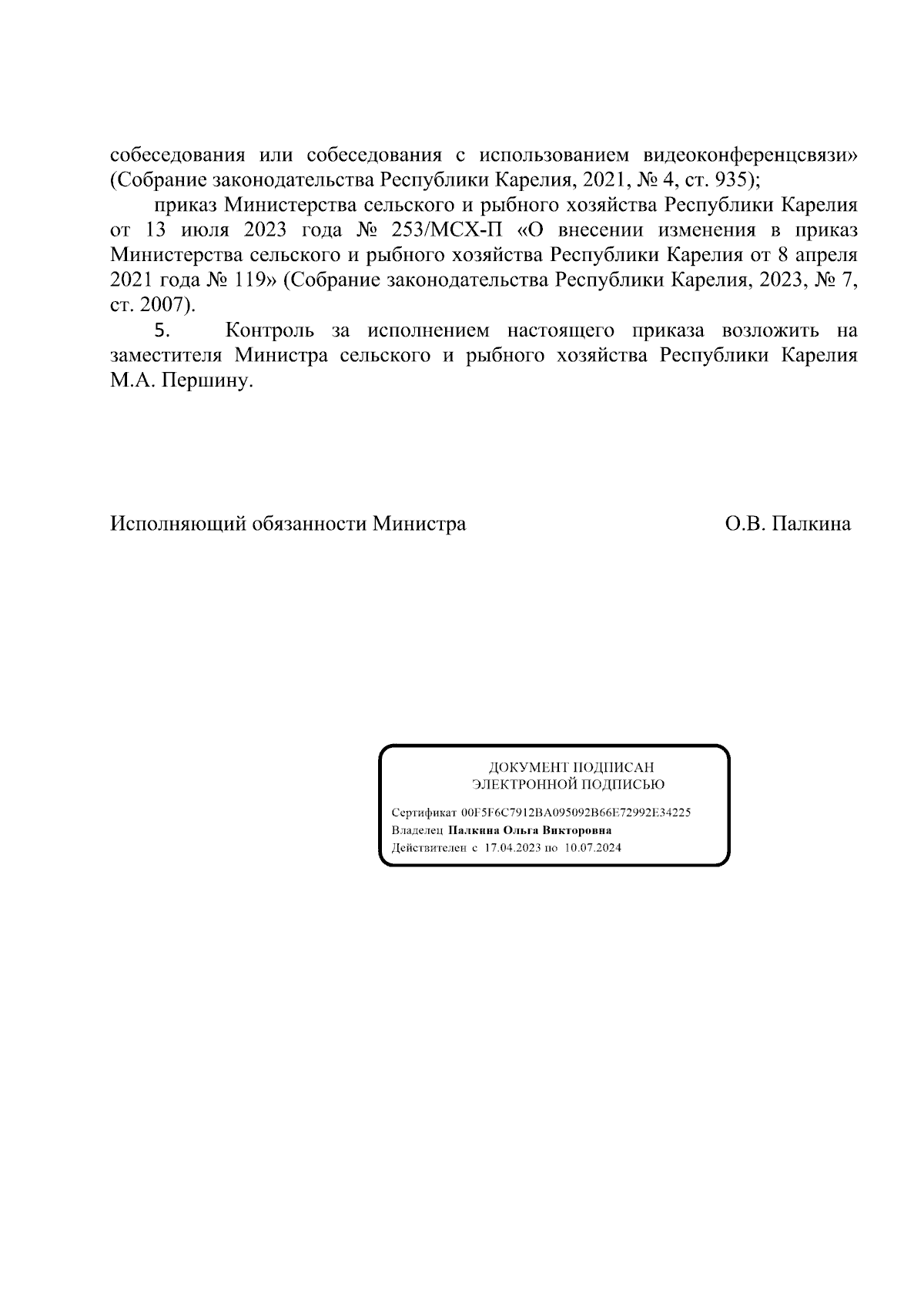 собеседования или собеседования с использованием видеоконференцсвязи» (Собрание законодательства Республики Карелия, 2021, № 4, ст. 935);

приказ Министерства сельского и рыбного хозяйства Республики Карелия от 13 июля 2023 года № 253/МСХ-П «О внесении изменения в приказ Министерства сельского и рыбного хозяйства Республики Карелия от 8 апреля 2021 года № 119» (Собрание законодательства Республики Карелия, 2023, № 7, ст. 2007).

5. Контроль за исполнением настоящего приказа возложить на заместителя Министра сельского и рыбного хозяйства Республики Карелия М.А. Першину.

Исполняющий обязанности Министра О.В. Палкина

ДОКУМЕНТ ПОДПИСАН
ЭЛЕКТРОННОЙ ПОДПИСЬЮ

Сертификат 00F5F6C7912BA095092B66E72992E34225
Владелец Палкина Ольга Викторовна
Действителен с 17.04.2023 по 10.07.2024